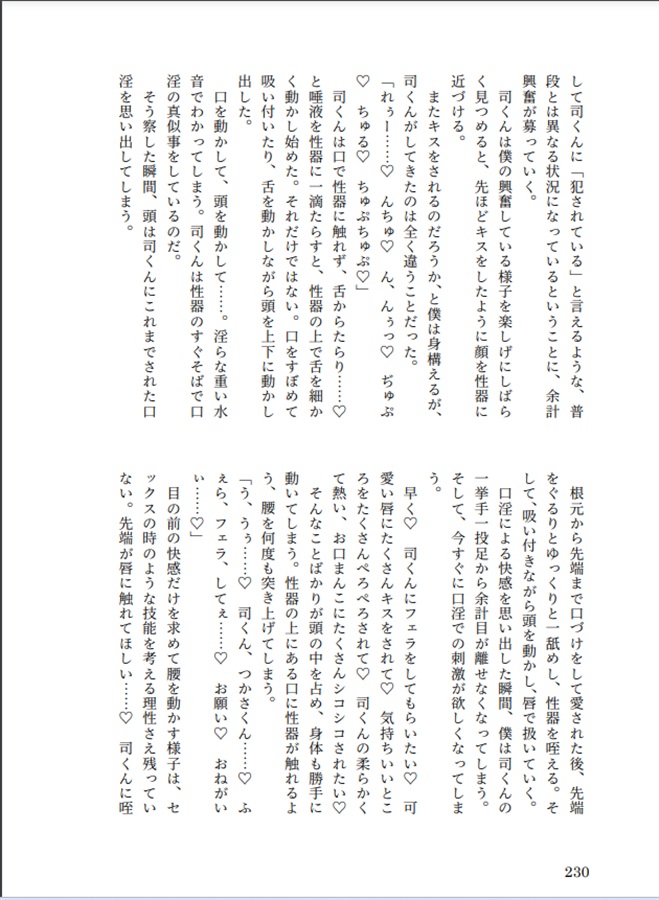 して司くんに「犯されている」と言えるような、普段とは異なる状況になっているということに、余計興奮が募っていく。

司くんは僕の興奮している様子を楽しげにしばらく見つめると、先ほどキスをしたように顔を性器に近づける。

またキスをされるのだろうか、と僕は身構えるが、司くんがしてきたのは全く違うことだった。

「れぅー……♡　んちゅ♡　ん、んぅっ♡　ぢゅぷ♡　ちゅる♡　ちゅぷちゅぷ♡」

司くんは口で性器に触れず、舌からたらり……♡と唾液を性器に一滴たらすと、性器の上で舌を細かく動かし始めた。それだけではない。口をすぼめて吸い付いたり、舌を動かしながら頭を上下に動かし出した。

口を動かして、頭を動かして……。淫らな重い水音でわかってしまう。司くんは性器のすぐそばで口淫の真似事をしているのだ。

そう察した瞬間、頭は司くんにこれまでされた口淫を思い出してしまう。

根元から先端まで口づけをして愛された後、先端をぐるりとゆっくりと一舐めし、性器を咥える。そして、吸い付きながら頭を動かし、唇で扱いていく。

口淫による快感を思い出した瞬間、僕は司くんの一挙手一投足から余計目が離せなくなってしまう。そして、今すぐに口淫での刺激が欲しくなってしまう。

早く♡　司くんにフェラをしてもらいたい♡　可愛い唇にたくさんキスをされて♡　気持ちいいところをたくさんぺろぺろされて♡　司くんの柔らかくて熱い、お口まんこにたくさんシコシコされたい♡

そんなことばかりが頭の中を占め、身体も勝手に動いてしまう。性器の上にある口に性器が触れるよう、腰を何度も突き上げてしまう。

「う、うぅ……♡　司くん、つかさくん……♡　ふぇら、フェラ、してぇ……♡　お願い♡　おねがい……♡」

目の前の快感だけを求めて腰を動かす様子は、セックスの時のような技能を考える理性さえ残っていない。先端が唇に触れてほしい……♡　司くんに咥

230